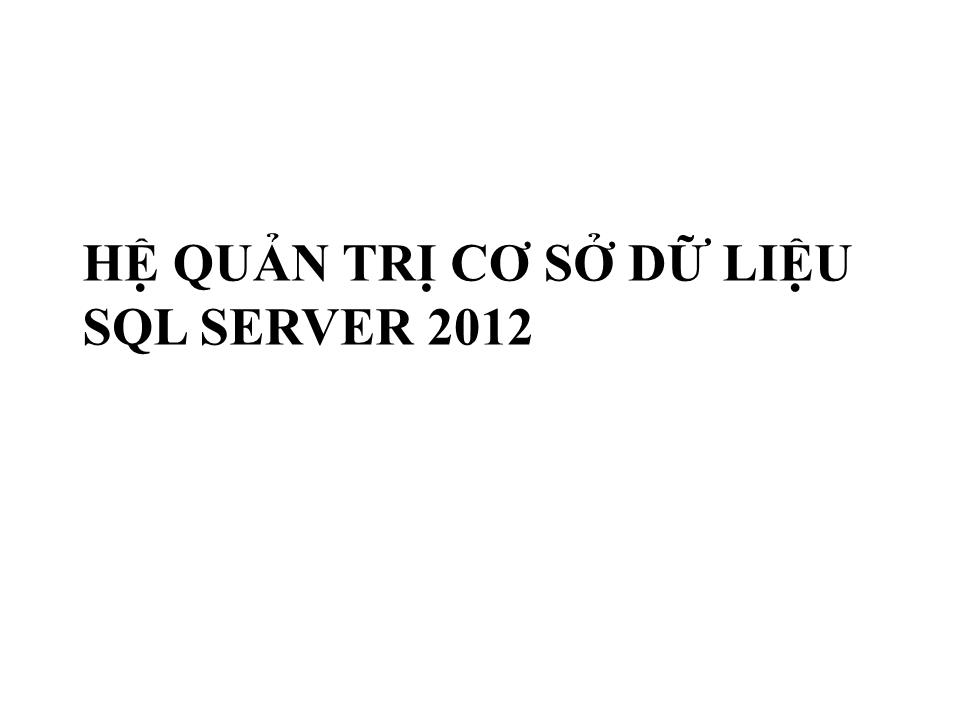 HỆ QUẢN TRỊ CƠ SỞ DỮ LIỆU SQL SERVER 2012